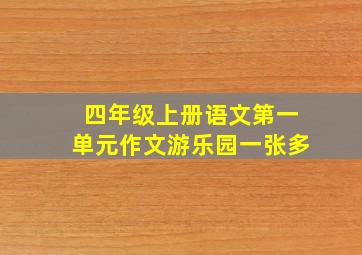 四年级上册语文第一单元作文游乐园一张多